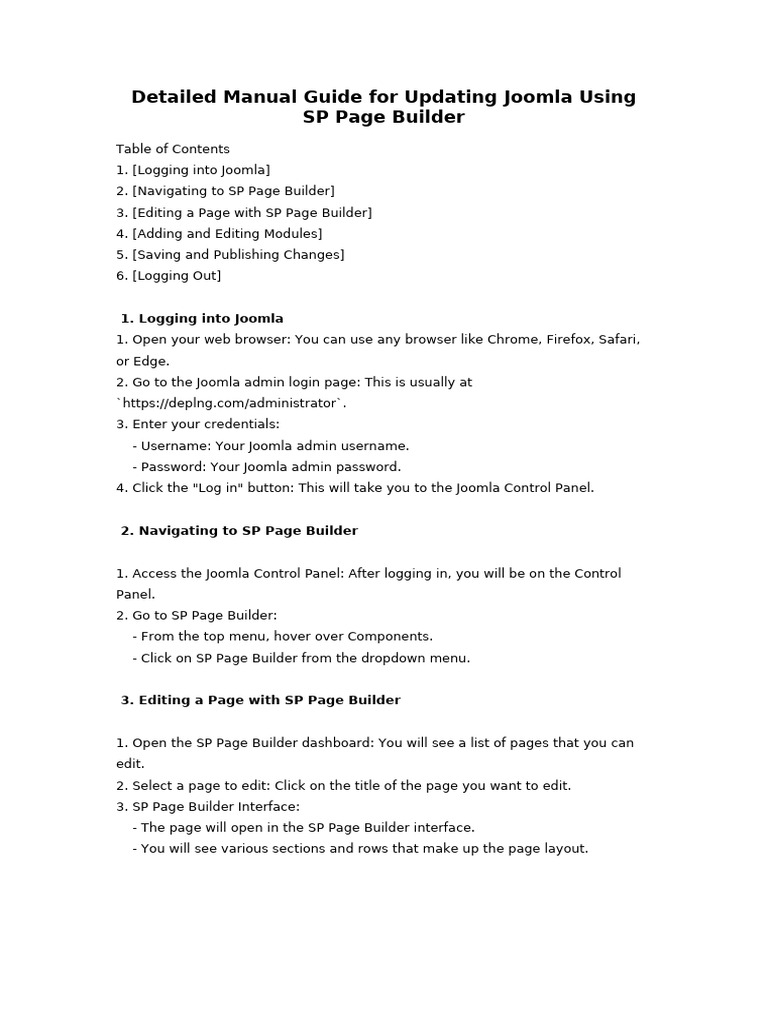 Detailed Manual Guide for Updating Joomla Using SP Page Builder

Table of Contents
1. [Logging into Joomla]
2. [Navigating to SP Page Builder]
3. [Editing a Page with SP Page Builder]
4. [Adding and Editing Modules]
5. [Saving and Publishing Changes]
6. [Logging Out]

1. Logging into Joomla
1. Open your web browser: You can use any browser like Chrome, Firefox, Safari, or Edge.
2. Go to the Joomla admin login page: This is usually at `https://deplng.com/administrator`.
3. Enter your credentials:
- Username: Your Joomla admin username.
- Password: Your Joomla admin password.
4. Click the "Log in" button: This will take you to the Joomla Control Panel.

2. Navigating to SP Page Builder

1. Access the Joomla Control Panel: After logging in, you will be on the Control Panel.
2. Go to SP Page Builder:
- From the top menu, hover over Components.
- Click on SP Page Builder from the dropdown menu.

3. Editing a Page with SP Page Builder

1. Open the SP Page Builder dashboard: You will see a list of pages that you can edit.
2. Select a page to edit: Click on the title of the page you want to edit.
3. SP Page Builder Interface:
- The page will open in the SP Page Builder interface.
- You will see various sections and rows that make up the page layout.